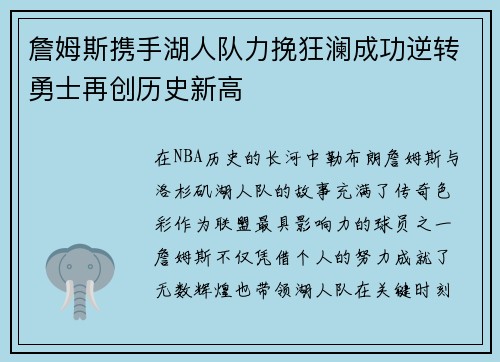 詹姆斯携手湖人队力挽狂澜成功逆转勇士再创历史新高

在NBA历史的长河中勒布朗詹姆斯与洛杉矶湖人队的故事充满了传奇色彩作为联盟最具影响力的球员之一詹姆斯不仅凭借个人的努力成就了无数辉煌也带领湖人队在关键时刻